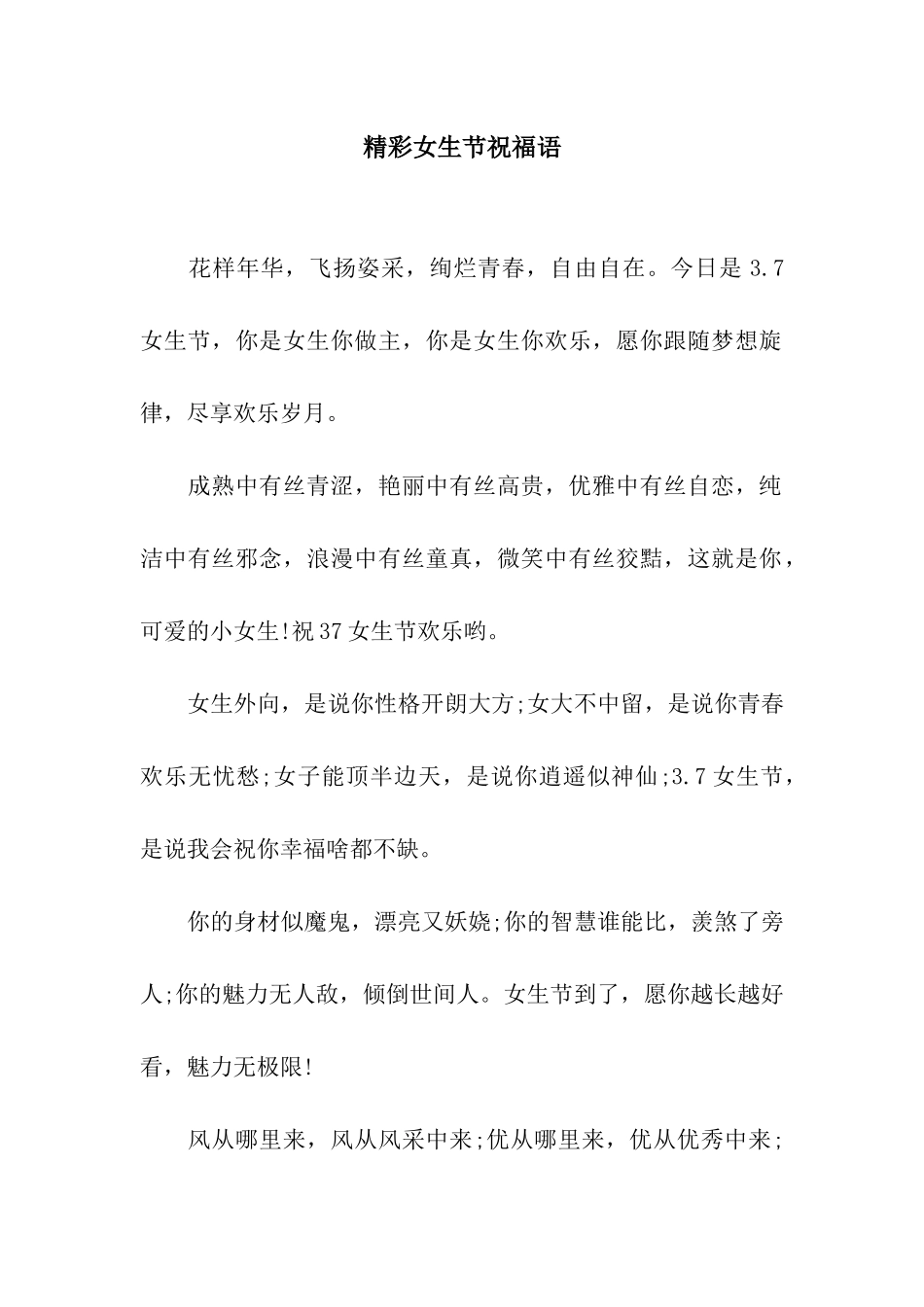 精彩女生节祝福语

花样年华，飞扬姿采，绚烂青春，自由自在。今日是 3.7 女生节，你是女生你做主，你是女生你欢乐，愿你跟随梦想旋律，尽享欢乐岁月。

成熟中有丝青涩，艳丽中有丝高贵，优雅中有丝自恋，纯洁中有丝邪念，浪漫中有丝童真，微笑中有丝狡黠，这就是你，可爱的小女生!祝 37 女生节欢乐哟。

女生外向，是说你性格开朗大方;女大不中留，是说你青春欢乐无忧愁;女子能顶半边天，是说你逍遥似神仙;3.7 女生节，是说我会祝你幸福啥都不缺。

你的身材似魔鬼，漂亮又妖娆;你的智慧谁能比，羡煞了旁人;你的魅力无人敌，倾倒世间人。女生节到了，愿你越长越好看，魅力无极限!

风从哪里来，风从风采中来;优从哪里来，优从优秀中来;